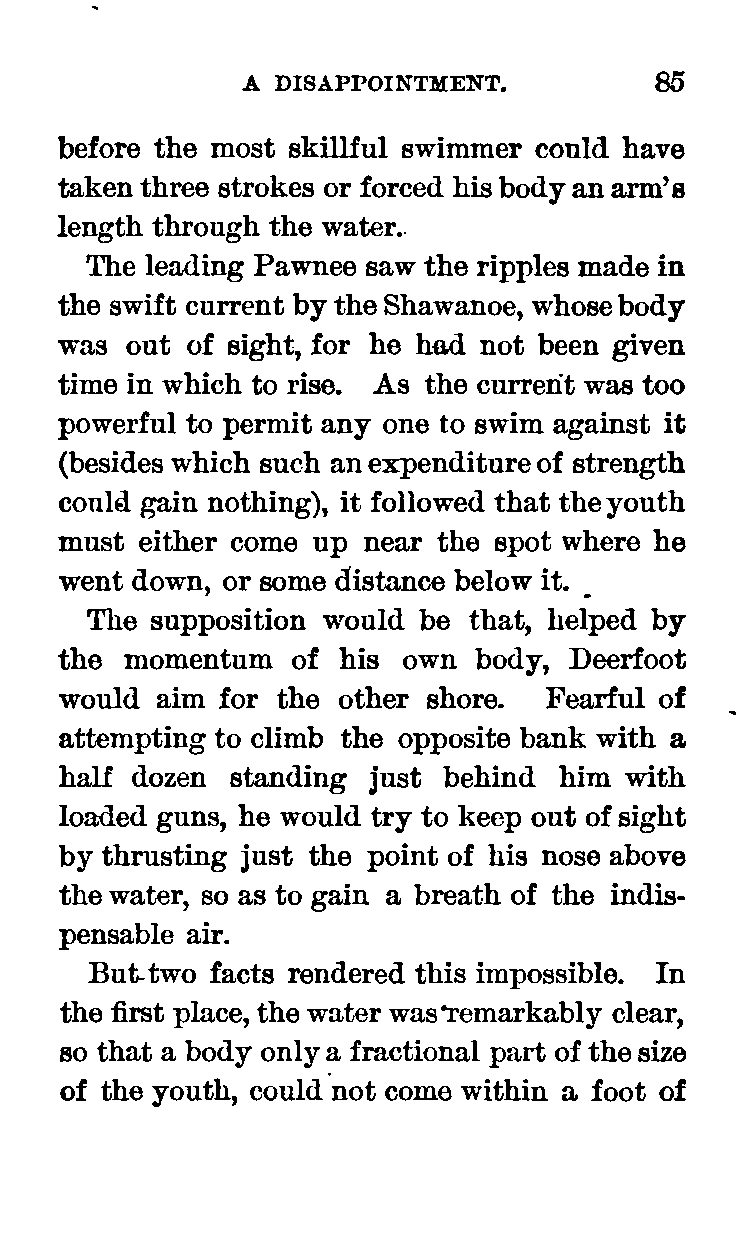 A DISAPPOINTMENT. 85

before the most skillful swimmer could have taken three strokes or forced his body an arm's length through the water.

The leading Pawnee saw the ripples made in the swift current by the Shawanoe, whose body was out of sight, for he had not been given time in which to rise. As the current was too powerful to permit any one to swim against it (besides which such an expenditure of strength could gain nothing), it followed that the youth must either come up near the spot where he went down, or some distance below it.

The supposition would be that, helped by the momentum of his own body, Deerfoot would aim for the other shore. Fearful of attempting to climb the opposite bank with a half dozen standing just behind him with loaded guns, he would try to keep out of sight by thrusting just the point of his nose above the water, so as to gain a breath of the indispensable air.

But two facts rendered this impossible. In the first place, the water was remarkably clear, so that a body only a fractional part of the size of the youth, could not come within a foot of